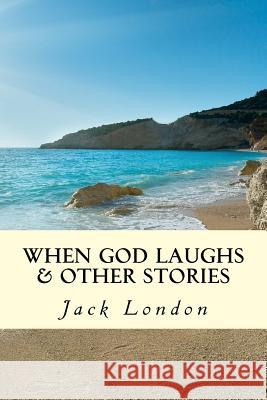 WHEN GOD LAUGHS
& OTHER STORIES
Jack London

Kraina Książek